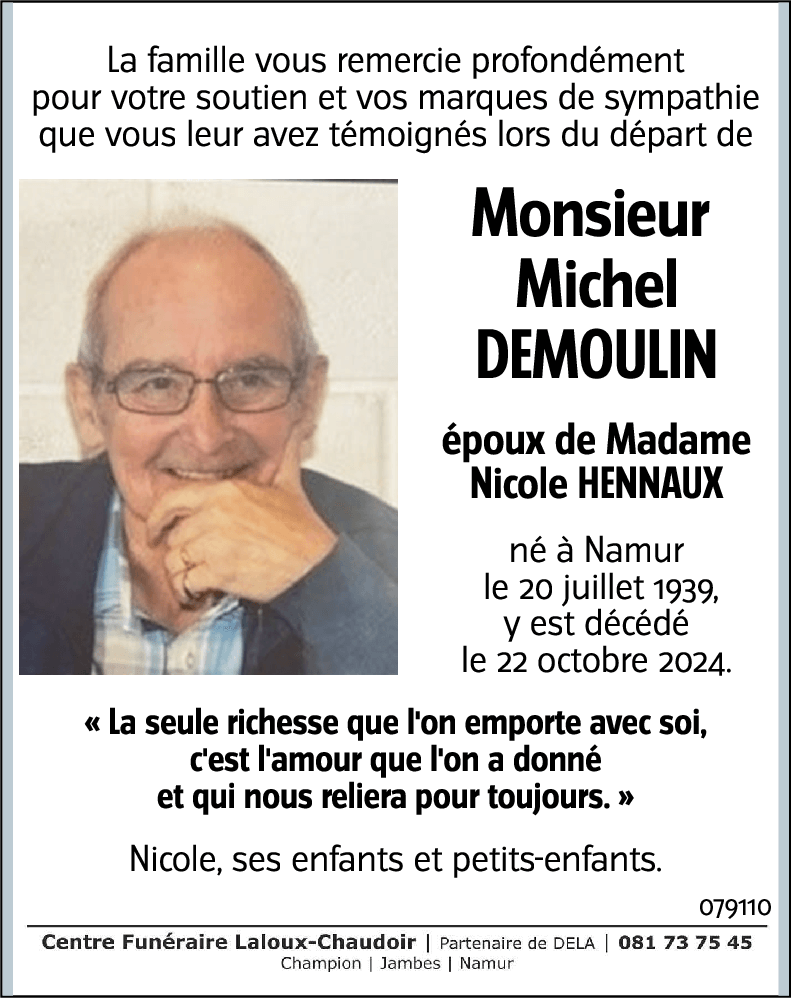 La famille vous remercie profondément pour votre soutien et vos marques de sympathie que vous leur avez témoignés lors du départ de

Monsieur
Michel
DEMOULIN

époux de Madame
Nicole HENNAUX

né à Namur
le 20 juillet 1939,
y est décédé
le 22 octobre 2024.

« La seule richesse que l'on emporte avec soi, c'est l'amour que l'on a donné et qui nous reliera pour toujours. »

Nicole, ses enfants et petits-enfants.

079110

Centre Funéraire Laloux-Chaudoir | Partenaire de DELA | 081 73 75 45
Champion | Jambes | Namur